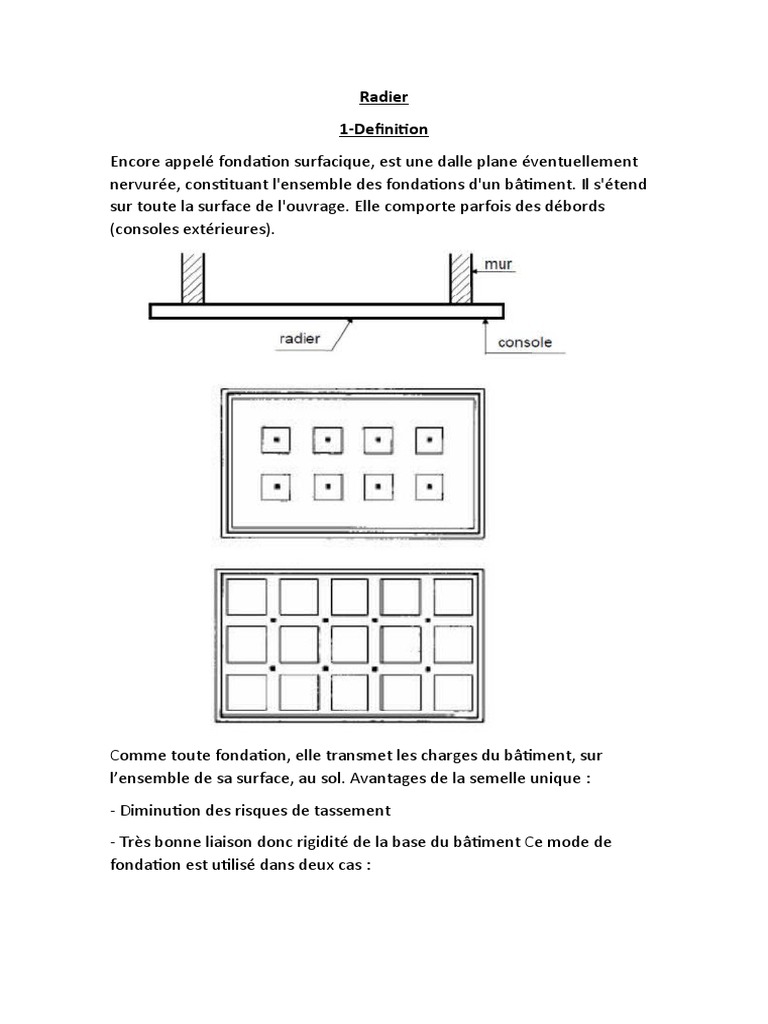 Radier

1-Definition

Encore appelé fondation surfacique, est une dalle plane éventuellement nervurée, constituant l'ensemble des fondations d'un bâtiment. Il s'étend sur toute la surface de l'ouvrage. Elle comporte parfois des débords (consoles extérieures).

mur

radier

console

Comme toute fondation, elle transmet les charges du bâtiment, sur l'ensemble de sa surface, au sol. Avantages de la semelle unique :

- Diminution des risques de tassement

- Très bonne liaison donc rigidité de la base du bâtiment Ce mode de fondation est utilisé dans deux cas :